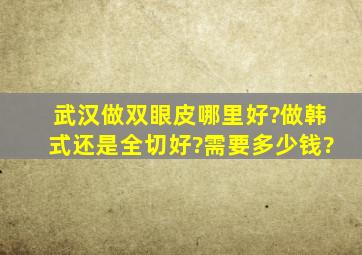 武汉做双眼皮哪里好?做韩式还是全切好?需要多少钱?